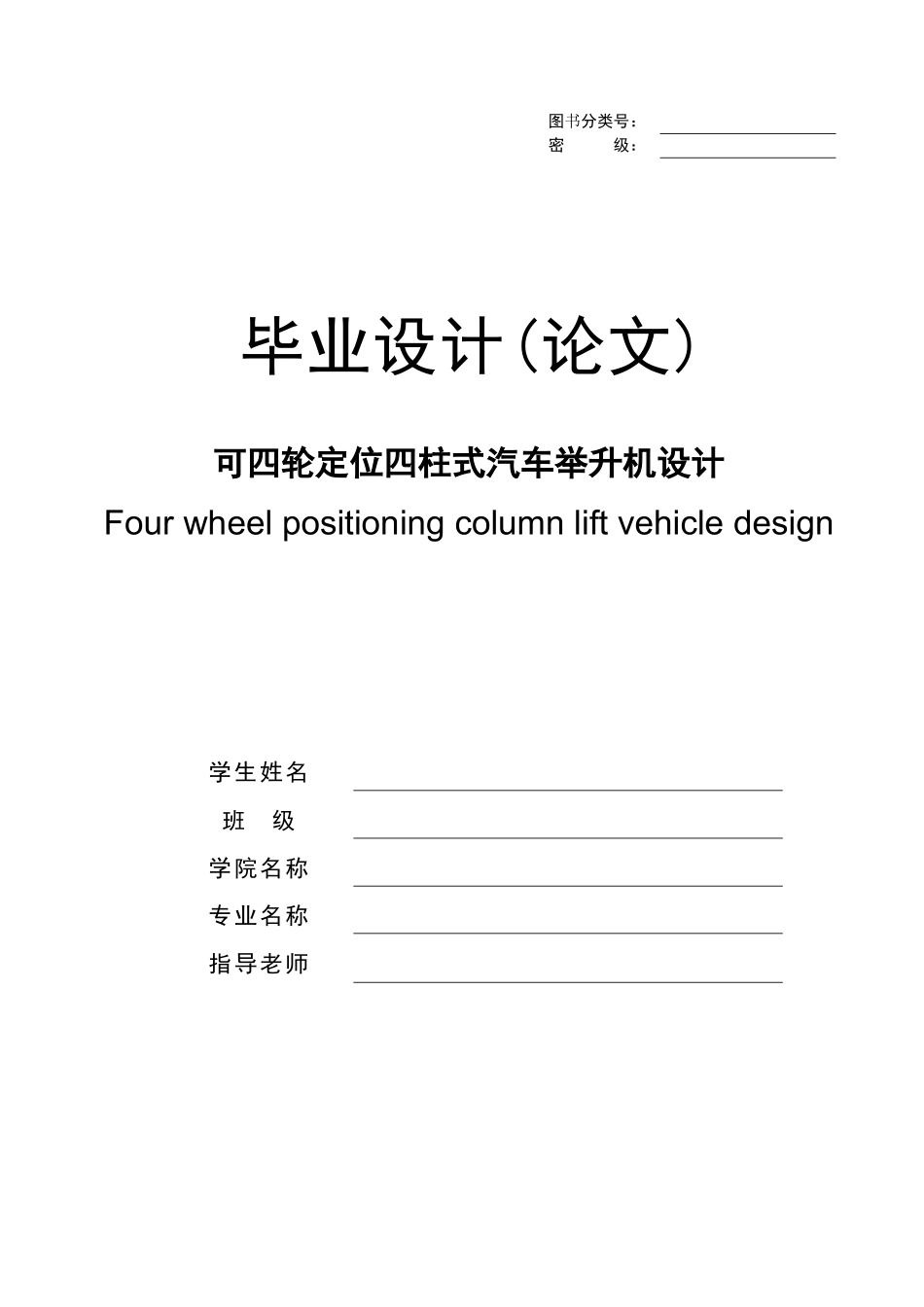 图书分类号：
密　　级：

毕业设计（论文）

可四轮定位四柱式汽车举升机设计

Four wheel positioning column lift vehicle design

学生姓名
班　级
学院名称
专业名称
指导老师